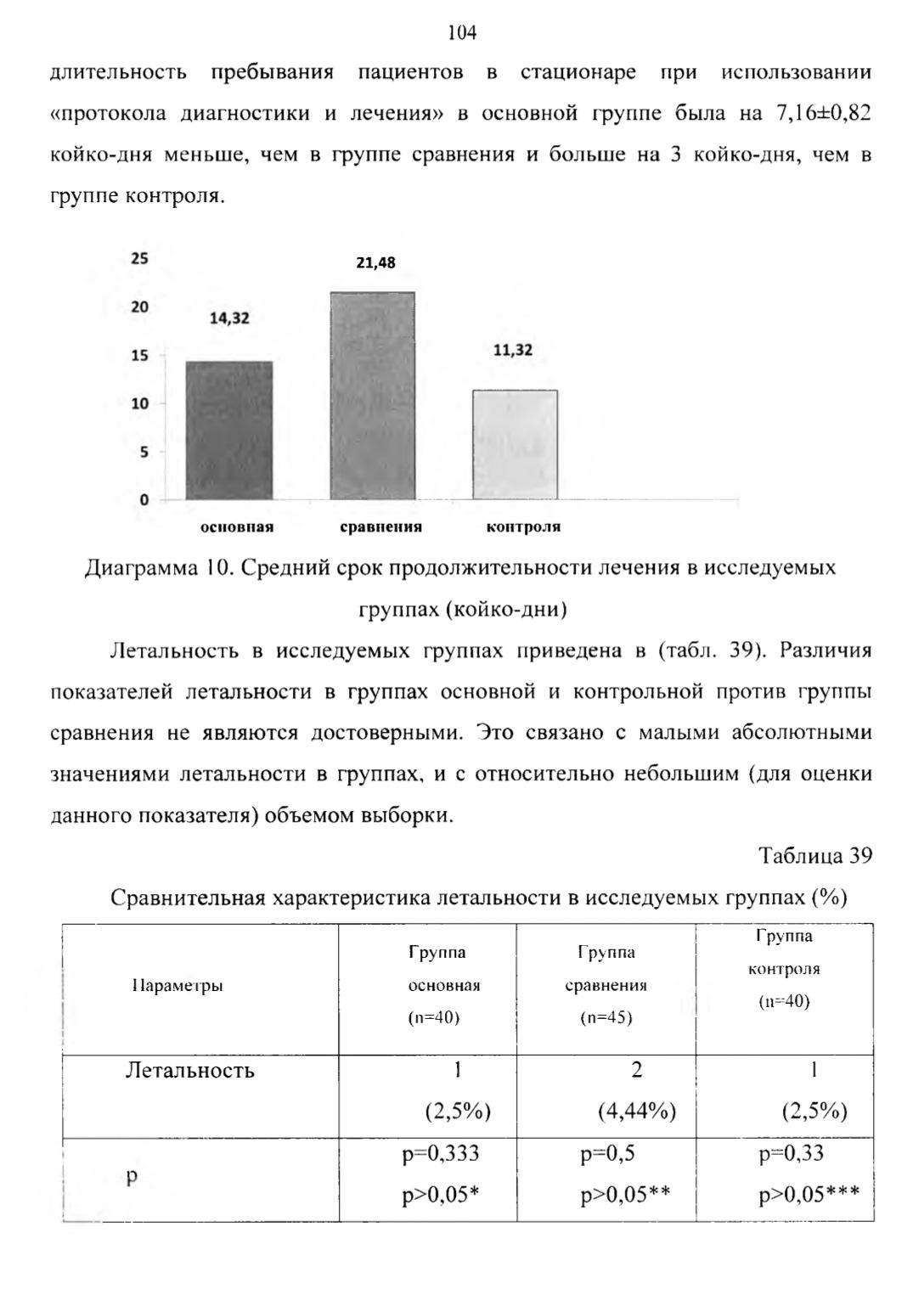 104

длительность пребывания пациентов в стационаре при использовании «протокола диагностики и лечения» в основной группе была на 7,16±0,82 койко-дня меньше, чем в группе сравнения и больше на 3 койко-дня, чем в группе контроля.

25
20
15
10
5
0
14,32
21,48
11,32
основная
сравнения
контроля

Диаграмма 10. Средний срок продолжительности лечения в исследуемых группах (койко-дни)

Летальность в исследуемых группах приведена в (табл. 39). Различия показателей летальности в группах основной и контрольной против группы сравнения не являются достоверными. Это связано с малыми абсолютными значениями летальности в группах, и с относительно небольшим (для оценки данного показателя) объемом выборки.

Таблица 39

Сравнительная характеристика летальности в исследуемых группах (%)

| Параметры | Группа основная (n=40) | Группа сравнения (n=45) | Группа контроля (n=40) |
|---|---|---|---|
| Летальность | 1 (2,5%) | 2 (4,44%) | 1 (2,5%) |
| p | p=0,333 p>0,05* | p=0,5 p>0,05** | p=0,33 p>0,05*** |